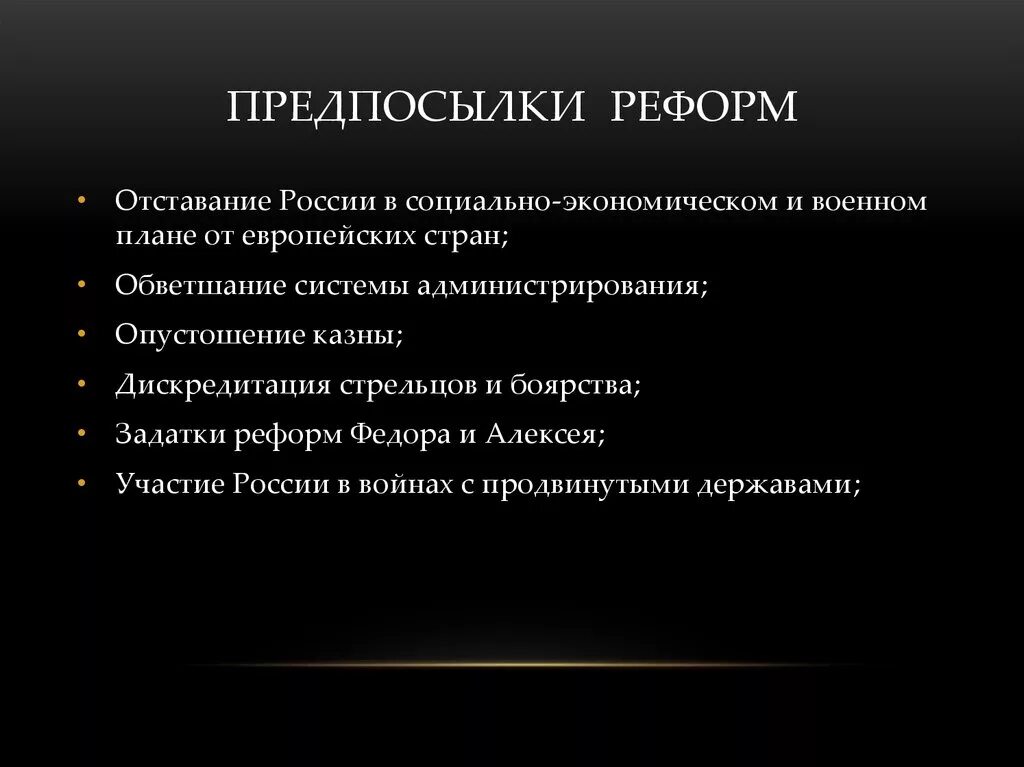 ПРЕДПОСЫЛКИ РЕФОРМ

• Отставание России в социально-экономическом и военном плане от европейских стран;
• Обветшание системы администрирования;
• Опустошение казны;
• Дискредитация стрельцов и боярства;
• Задатки реформ Федора и Алексея;
• Участие России в войнах с продвинутыми державами;